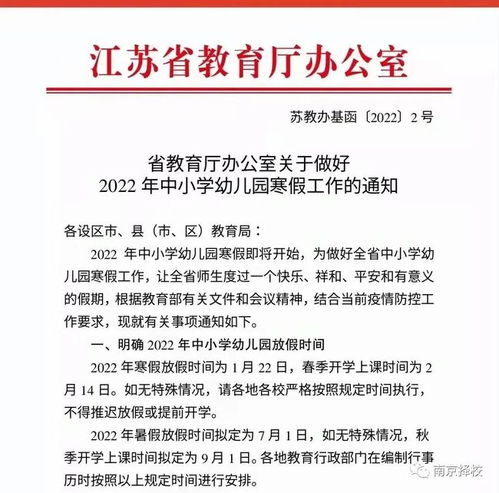 江苏省教育厅办公室

苏教办基函〔2022〕2号

省教育厅办公室关于做好
2022 年中小学幼儿园寒假工作的通知

各设区市、县（市、区）教育局：

2022 年中小学幼儿园寒假即将开始，为做好全省中小学幼儿园寒假工作，让全省师生度过一个快乐、祥和、平安和有意义的假期，根据教育部有关文件和会议精神，结合当前疫情防控工作要求，现就有关事项通知如下。

一、明确 2022 年中小学幼儿园放假时间

2022 年寒假放假时间为 1 月 22 日，春季开学上课时间为 2 月 14 日。如无特殊情况，请各地各校严格按照规定时间执行，不得推迟放假或提前开学。

2022 年暑假放假时间拟定为 7 月 1 日，如无特殊情况，秋季开学上课时间拟定为 9 月 1 日。各地教育行政部门在编制行事历时按照以上规定时间进行安排。

南京择校